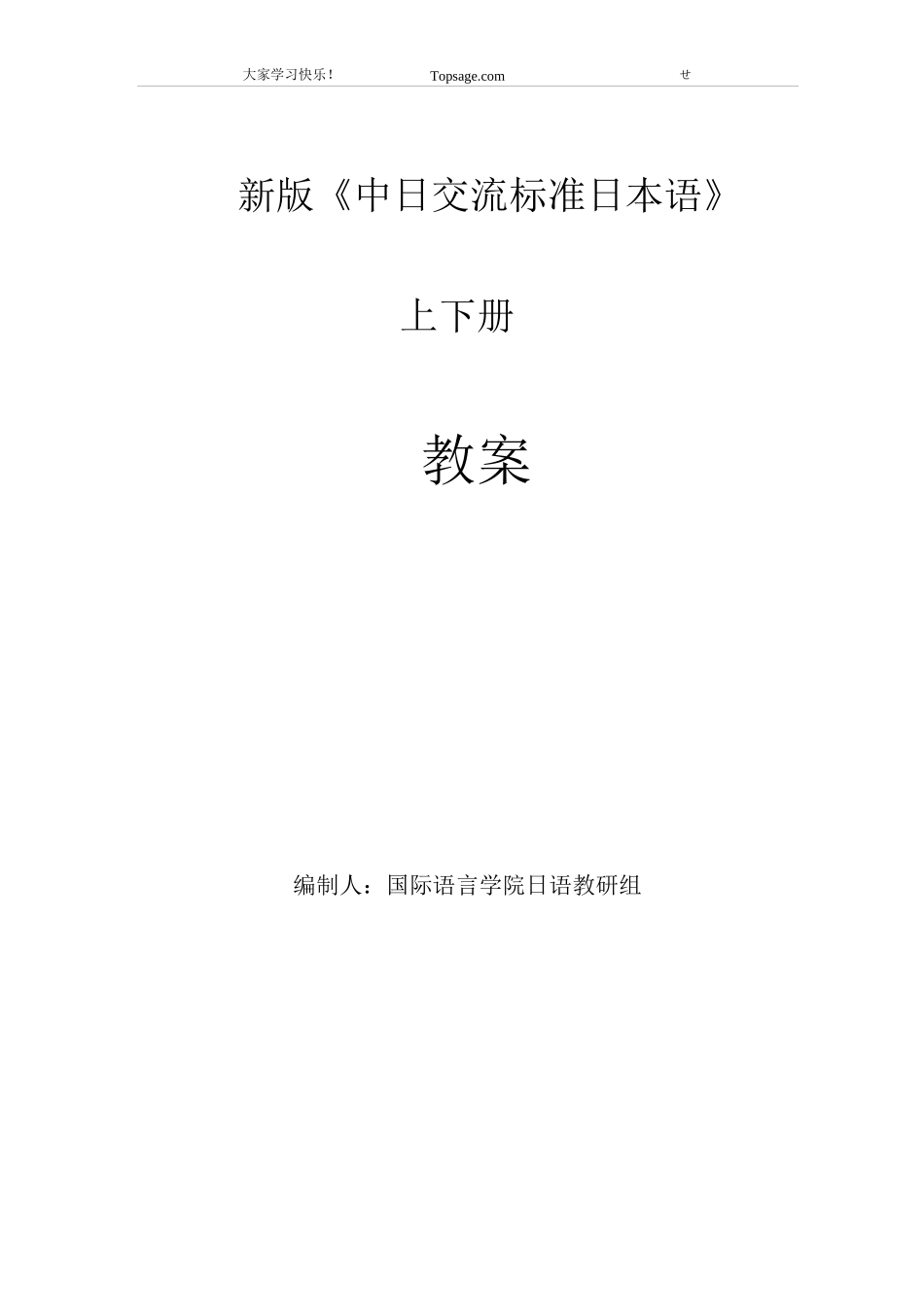 大家学习快乐！ Topsage.com せ

新版《中日交流标准日本语》

上下册

教案

编制人：国际语言学院日语教研组